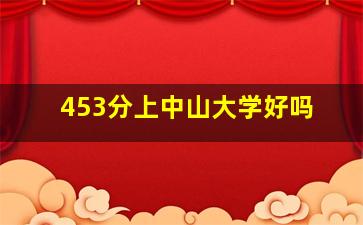 453分上中山大学好吗